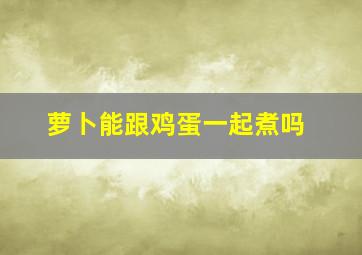 萝卜能跟鸡蛋一起煮吗